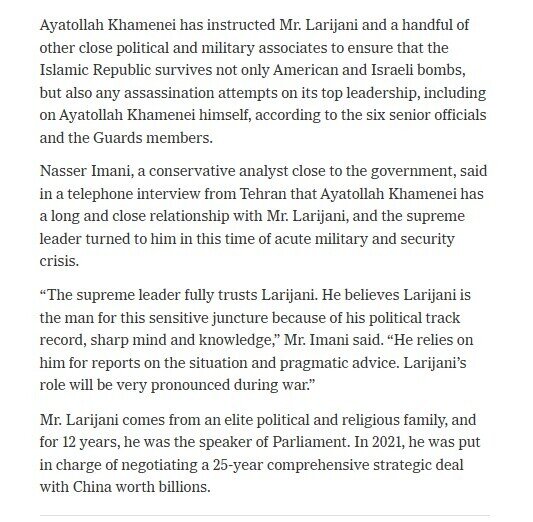 Ayatollah Khamenei has instructed Mr. Larijani and a handful of other close political and military associates to ensure that the Islamic Republic survives not only American and Israeli bombs, but also any assassination attempts on its top leadership, including on Ayatollah Khamenei himself, according to the six senior officials and the Guards members.

Nasser Imani, a conservative analyst close to the government, said in a telephone interview from Tehran that Ayatollah Khamenei has a long and close relationship with Mr. Larijani, and the supreme leader turned to him in this time of acute military and security crisis.

“The supreme leader fully trusts Larijani. He believes Larijani is the man for this sensitive juncture because of his political track record, sharp mind and knowledge,” Mr. Imani said. “He relies on him for reports on the situation and pragmatic advice. Larijani’s role will be very pronounced during war.”

Mr. Larijani comes from an elite political and religious family, and for 12 years, he was the speaker of Parliament. In 2021, he was put in charge of negotiating a 25-year comprehensive strategic deal with China worth billions.